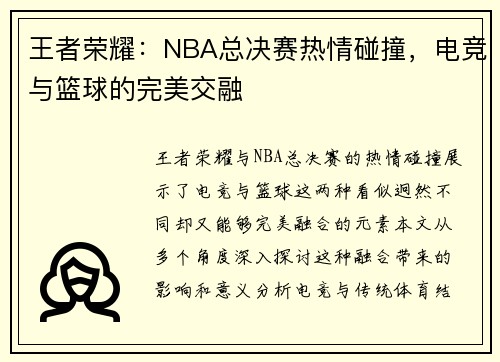 王者荣耀：NBA总决赛热情碰撞，电竞与篮球的完美交融

王者荣耀与NBA总决赛的热情碰撞展示了电竞与篮球这两种看似迥然不同却又能够完美融合的元素本文从多个角度深入探讨这种融合带来的影响和意义分析电竞与传统体育结